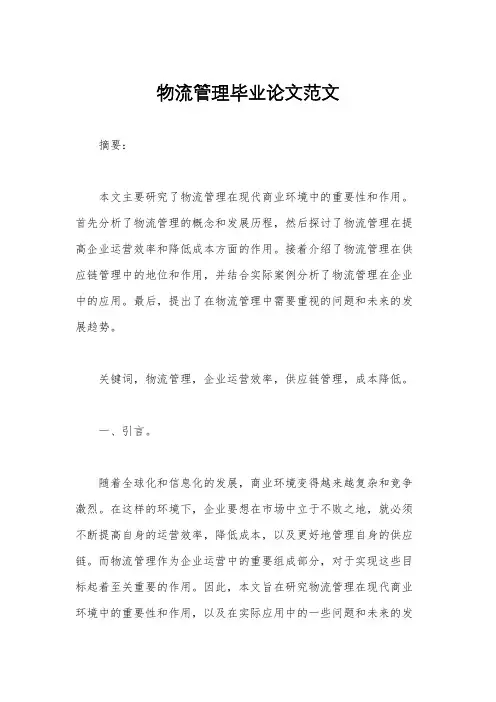 物流管理毕业论文范文

摘要：

本文主要研究了物流管理在现代商业环境中的重要性和作用。首先分析了物流管理的概念和发展历程，然后探讨了物流管理在提高企业运营效率和降低成本方面的作用。接着介绍了物流管理在供应链管理中的地位和作用，并结合实际案例分析了物流管理在企业中的应用。最后，提出了在物流管理中需要重视的问题和未来的发展趋势。

关键词，物流管理，企业运营效率，供应链管理，成本降低。

一、引言。

随着全球化和信息化的发展，商业环境变得越来越复杂和竞争激烈。在这样的环境下，企业要想在市场中立于不败之地，就必须不断提高自身的运营效率，降低成本，以及更好地管理自身的供应链。而物流管理作为企业运营中的重要组成部分，对于实现这些目标起着至关重要的作用。因此，本文旨在研究物流管理在现代商业环境中的重要性和作用，以及在实际应用中的一些问题和未来的发